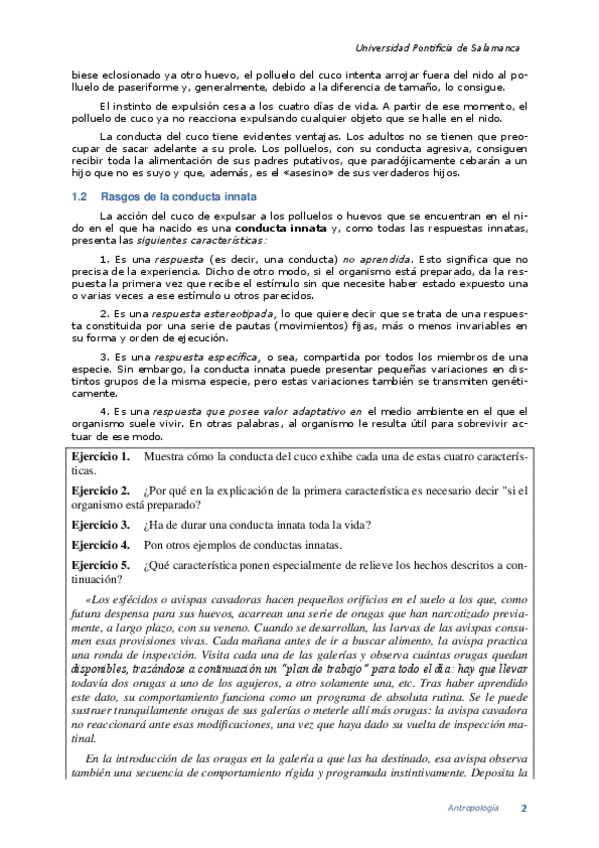 Universidad Pontificia de Salamanca

biese eclosionado ya otro huevo, el polluelo del cuco intenta arrojar fuera del nido al polluelo de paseriforme y, generalmente, debido a la diferencia de tamaño, lo consigue.

El instinto de expulsión cesa a los cuatro días de vida. A partir de ese momento, el polluelo de cuco ya no reacciona expulsando cualquier objeto que se halle en el nido.

La conducta del cuco tiene evidentes ventajas. Los adultos no se tienen que preocupar de sacar adelante a su prole. Los polluelos, con su conducta agresiva, consiguen recibir toda la alimentación de sus padres putativos, que paradójicamente cebarán a un hijo que no es suyo y que, además, es el «asesino» de sus verdaderos hijos.

1.2 Rasgos de la conducta innata

La acción del cuco de expulsar a los polluelos o huevos que se encuentran en el nido en el que ha nacido es una conducta innata y, como todas las respuestas innatas, presenta las siguientes características:

1. Es una respuesta (es decir, una conducta) no aprendida. Esto significa que no precisa de la experiencia. Dicho de otro modo, si el organismo está preparado, da la respuesta la primera vez que recibe el estímulo sin que necesite haber estado expuesto una o varias veces a ese estímulo u otros parecidos.

2. Es una respuesta estereotipada, lo que quiere decir que se trata de una respuesta constituida por una serie de pautas (movimientos) fijas, más o menos invariables en su forma y orden de ejecución.

3. Es una respuesta específica, o sea, compartida por todos los miembros de una especie. Sin embargo, la conducta innata puede presentar pequeñas variaciones en distintos grupos de la misma especie, pero estas variaciones también se transmiten genéticamente.

4. Es una respuesta que posee valor adaptativo en el medio ambiente en el que el organismo suele vivir. En otras palabras, al organismo le resulta útil para sobrevivir actuar de ese modo.

Ejercicio 1. Muestra cómo la conducta del cuco exhibe cada una de estas cuatro características.

Ejercicio 2. ¿Por qué en la explicación de la primera característica es necesario decir "si el organismo está preparado?

Ejercicio 3. ¿Ha de durar una conducta innata toda la vida?

Ejercicio 4. Pon otros ejemplos de conductas innatas.

Ejercicio 5. ¿Qué característica ponen especialmente de relieve los hechos descritos a continuación?

«Los esfécidos o avispas cavadoras hacen pequeños orificios en el suelo a los que, como futura despensa para sus huevos, acarrean una serie de orugas que han narcotizado previamente, a largo plazo, con su veneno. Cuando se desarrollan, las larvas de las avispas consumen esas provisiones vivas. Cada mañana antes de ir a buscar alimento, la avispa practica una ronda de inspección. Visita cada una de las galerías y observa cuántas orugas quedan disponibles, trazándose a continuación un "plan de trabajo" para todo el día: hay que llevar todavía dos orugas a uno de los agujeros, a otro solamente una, etc. Tras haber aprendido este dato, su comportamiento funciona como un programa de absoluta rutina. Se le puede sustraer tranquilamente orugas de sus galerías o meterle allí más orugas: la avispa cavadora no reaccionará ante esas modificaciones, una vez que haya dado su vuelta de inspección matinal.

En la introducción de las orugas en la galería a que las ha destinado, esa avispa observa también una secuencia de comportamiento rígida y programada instintivamente. Deposita la

Antropología 2